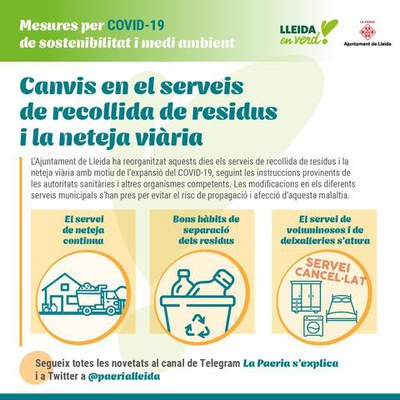 Mesures per COVID-19
de sostenibilitat i medi ambient

LLEIDA en verd!

LA PAERIA
Ajuntament de Lleida

Canvis en el serveis de recollida de residus i la neteja viària

L'Ajuntament de Lleida ha reorganitzat aquests dies els serveis de recollida de residus i la neteja viària amb motiu de l'expansió del COVID-19, seguint les instruccions provinents de les autoritats sanitàries i altres organismes competents. Les modificacions en els diferents serveis municipals s'han pres per evitar el risc de propagació i afecció d'aquesta malaltia.

El servei de neteja continua

Bons hàbits de separació dels residus

El servei de voluminosos i de deixalleries s'atura

SERVEI CANCEL·LAT

Segueix totes les novetats al canal de Telegram La Paeria s'explica i a Twitter a @paerialleida